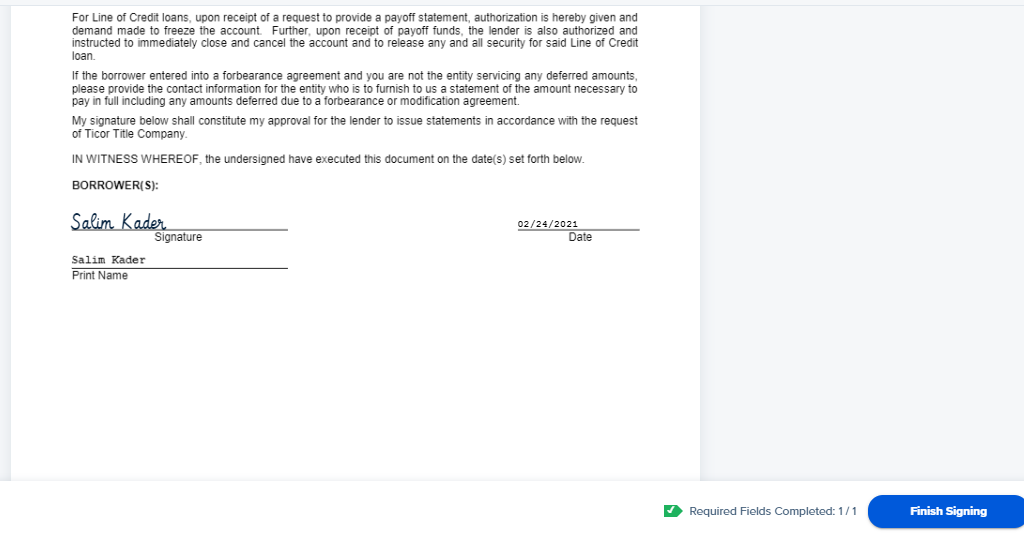 For Line of Credit loans, upon receipt of a request to provide a payoff statement, authorization is hereby given and demand made to freeze the account. Further, upon receipt of payoff funds, the lender is also authorized and instructed to immediately close and cancel the account and to release any and all security for said Line of Credit loan.

If the borrower entered into a forbearance agreement and you are not the entity servicing any deferred amounts, please provide the contact information for the entity who is to furnish to us a statement of the amount necessary to pay in full including any amounts deferred due to a forbearance or modification agreement.

My signature below shall constitute my approval for the lender to issue statements in accordance with the request of Ticor Title Company.

IN WITNESS WHEREOF, the undersigned have executed this document on the date(s) set forth below.

BORROWER(S):

Salim Kader
Signature

02/24/2021
Date

Salim Kader
Print Name

Required Fields Completed: 1 / 1

Finish Signing